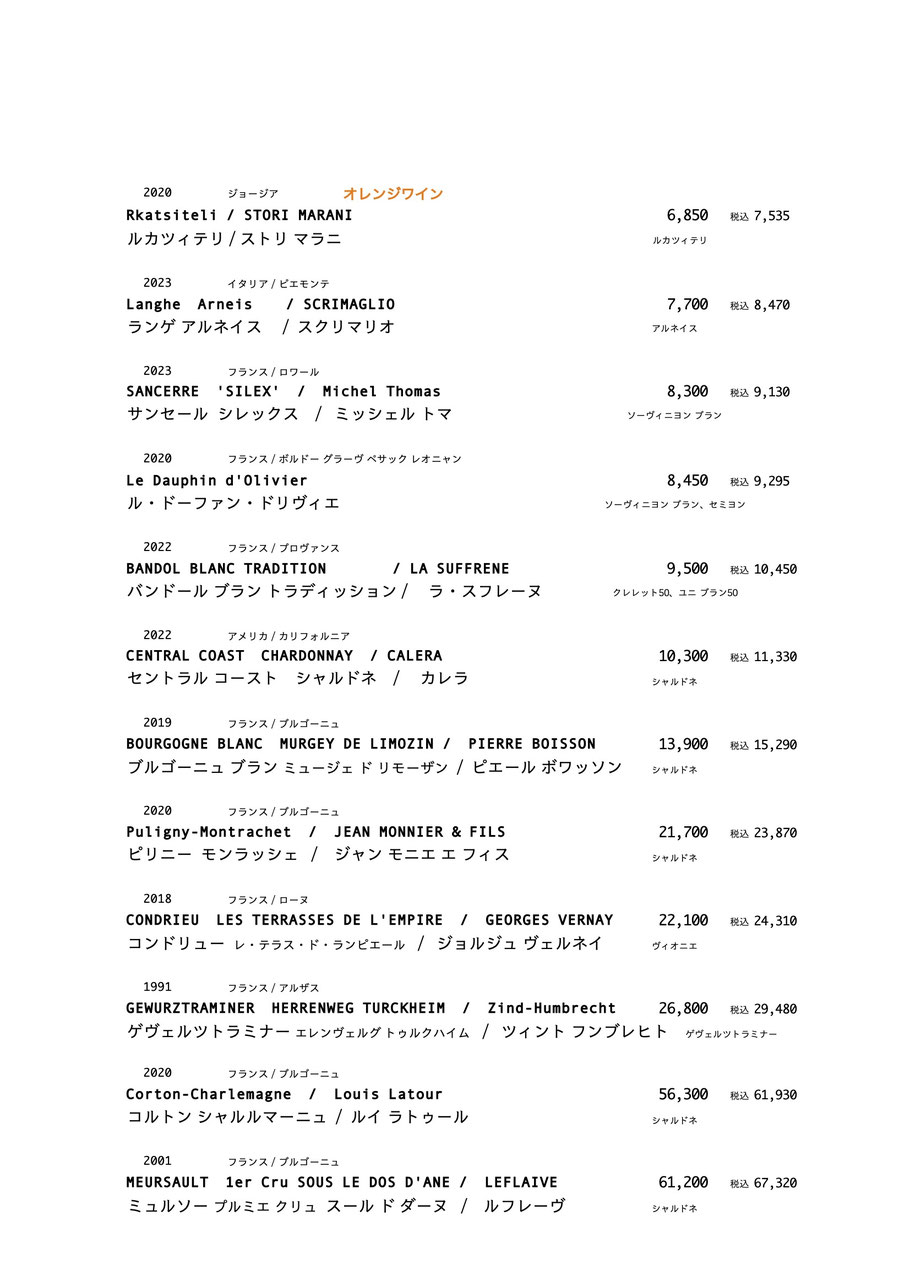 2020 ジョージア オレンジワイン
Rkatsiteli / STORI MARANI 6,850 税込 7,535
ルカツィテリ / ストリ マラニ ルカツィテリ

2023 イタリア / ピエモンテ
Langhe Arneis / SCRIMAGLIO 7,700 税込 8,470
ランゲ アルネイス / スクリマリオ アルネイス

2023 フランス / ロワール
SANCERRE 'SILEX' / Michel Thomas 8,300 税込 9,130
サンセール シレックス / ミッシェル トマ ソーヴィニヨン ブラン

2020 フランス / ボルドー グラーヴ ペサック レオニャン
Le Dauphin d'Olivier 8,450 税込 9,295
ル・ドーファン・ドリヴィエ ソーヴィニヨン ブラン、セミヨン

2022 フランス / プロヴァンス
BANDOL BLANC TRADITION / LA SUFFRENE 9,500 税込 10,450
バンドール ブラン トラディッション / ラ・スフレーヌ クレレット50、ユニ ブラン50

2022 アメリカ / カリフォルニア
CENTRAL COAST CHARDONNAY / CALERA 10,300 税込 11,330
セントラル コースト シャルドネ / カレラ シャルドネ

2019 フランス / ブルゴーニュ
BOURGOGNE BLANC MURGEY DE LIMOZIN / PIERRE BOISSON 13,900 税込 15,290
ブルゴーニュ ブラン ミュージェ ド リモーザン / ピエール ボワッソン シャルドネ

2020 フランス / ブルゴーニュ
Puligny-Montrachet / JEAN MONNIER & FILS 21,700 税込 23,870
ピリニー モンラッシェ / ジャン モニエ エ フィス シャルドネ

2018 フランス / ローヌ
CONDRIEU LES TERRASSES DE L'EMPIRE / GEORGES VERNAY 22,100 税込 24,310
コンドリュー レ・テラス・ド・ランピエール / ジョルジュ ヴェルネイ ヴィオニエ

1991 フランス / アルザス
GEWURZTRAMINER HERRENWEG TURCKHEIM / Zind-Humbrecht 26,800 税込 29,480
ゲヴェルツトラミナー エレンヴェルグ トゥルクハイム / ツィント フンブレヒト ゲヴェルツトラミナー

2020 フランス / ブルゴーニュ
Corton-Charlemagne / Louis Latour 56,300 税込 61,930
コルトン シャルルマーニュ / ルイ ラトゥール シャルドネ

2001 フランス / ブルゴーニュ
MEURSAULT 1er Cru SOUS LE DOS D'ANE / LEFLAIVE 61,200 税込 67,320
ミュルソー プルミエ クリュ スール ド ダーヌ / ルフレーヴ シャルドネ